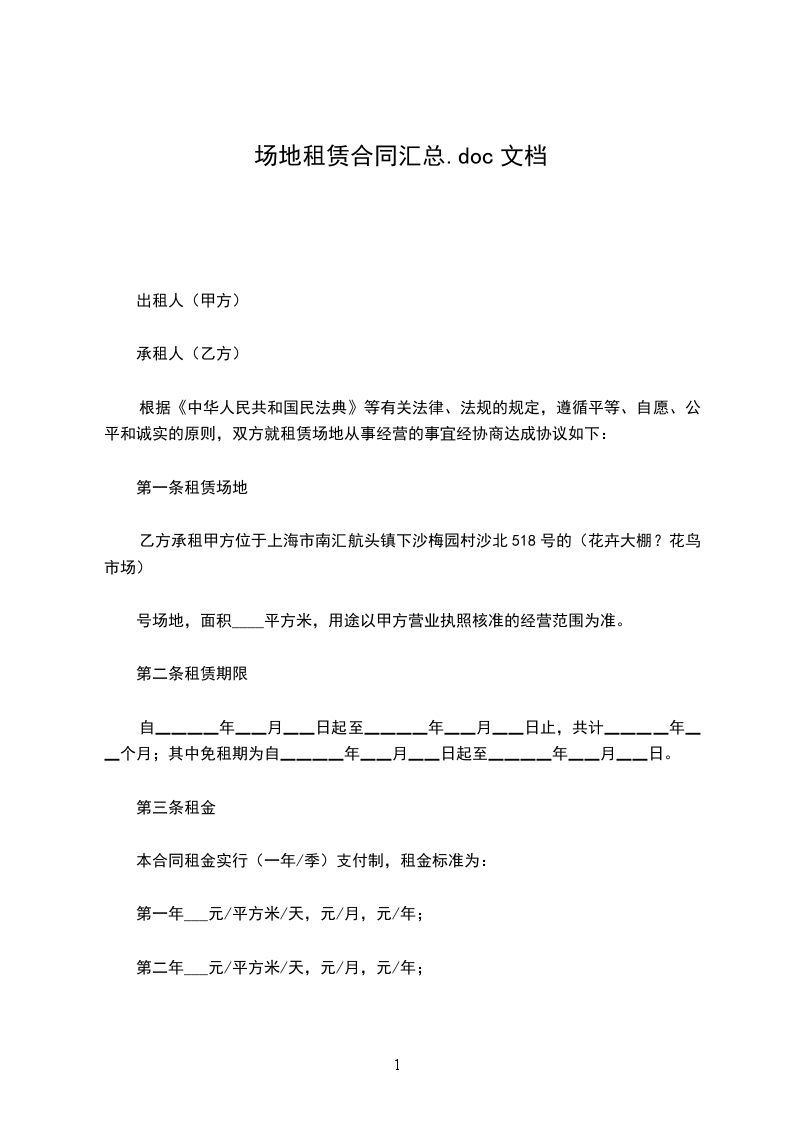 场地租赁合同汇总.doc 文档

出租人（甲方）

承租人（乙方）

根据《中华人民共和国民法典》等有关法律、法规的规定，遵循平等、自愿、公平和诚实的原则，双方就租赁场地从事经营的事宜经协商达成协议如下：

第一条租赁场地

乙方承租甲方位于上海市南汇航头镇下沙梅园村沙北 518 号的（花卉大棚？花鸟市场）

号场地，面积____平方米，用途以甲方营业执照核准的经营范围为准。

第二条租赁期限

自______年___月___日起至______年___月___日止，共计______年___个月；其中免租期为自______年___月___日起至______年___月___日。

第三条租金

本合同租金实行（一年/季）支付制，租金标准为：

第一年___元/平方米/天，元/月，元/年；

第二年___元/平方米/天，元/月，元/年；

1